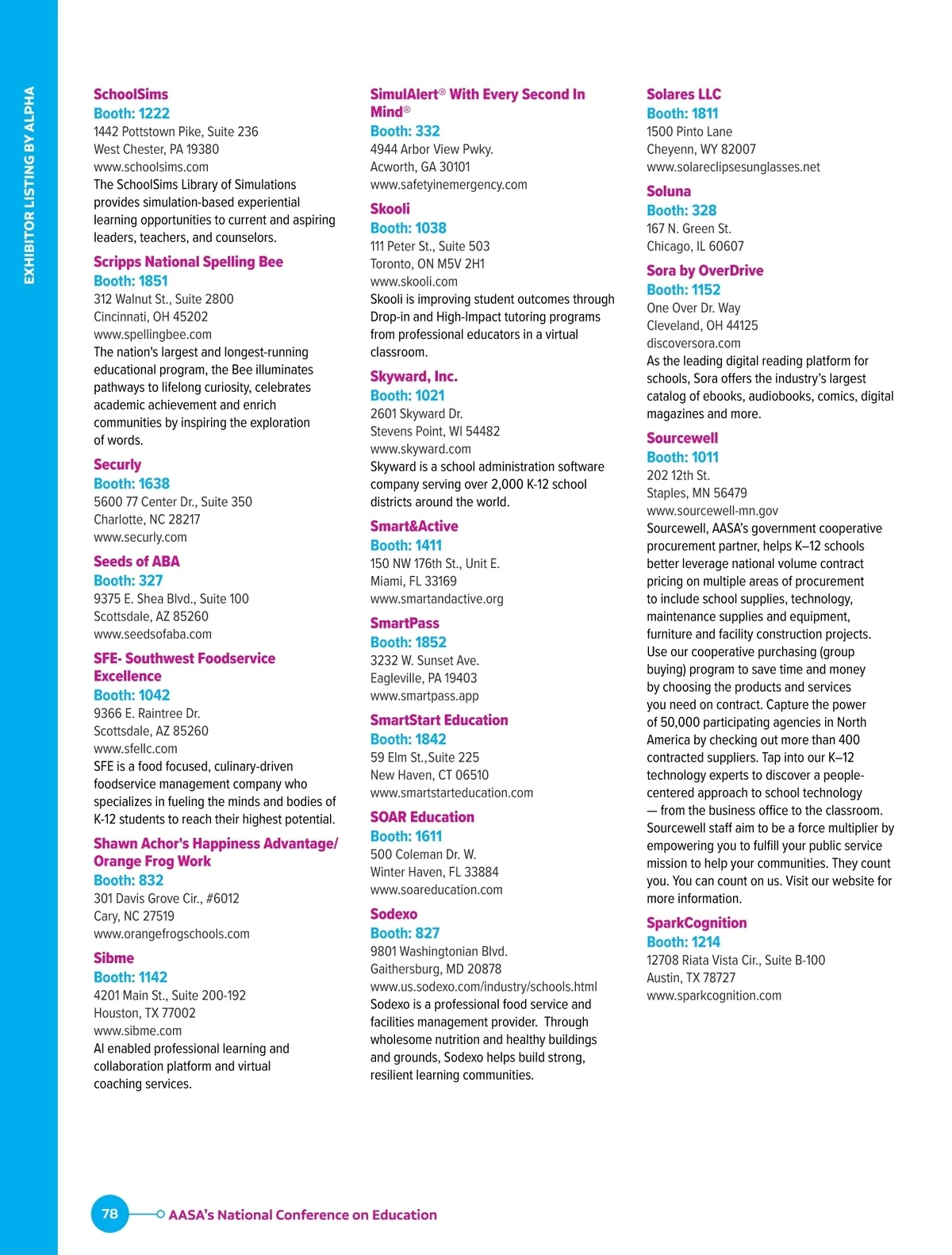 EXHIBITOR LISTING BY ALPHA

SchoolSims
Booth: 1222
1442 Pottstown Pike, Suite 236
West Chester, PA 19380
www.schoolsims.com
The SchoolSims Library of Simulations provides simulation-based experiential learning opportunities to current and aspiring leaders, teachers, and counselors.

Scripps National Spelling Bee
Booth: 1851
312 Walnut St., Suite 2800
Cincinnati, OH 45202
www.spellingbee.com
The nation's largest and longest-running educational program, the Bee illuminates pathways to lifelong curiosity, celebrates academic achievement and enrich communities by inspiring the exploration of words.

Securly
Booth: 1638
5600 77 Center Dr., Suite 350
Charlotte, NC 28217
www.securly.com

Seeds of ABA
Booth: 327
9375 E. Shea Blvd., Suite 100
Scottsdale, AZ 85260
www.seedsofaba.com

SFE- Southwest Foodservice Excellence
Booth: 1042
9366 E. Raintree Dr.
Scottsdale, AZ 85260
www.sfellc.com
SFE is a food focused, culinary-driven foodservice management company who specializes in fueling the minds and bodies of K-12 students to reach their highest potential.

Shawn Achor's Happiness Advantage/ Orange Frog Work
Booth: 832
301 Davis Grove Cir., #6012
Cary, NC 27519
www.orangefrogschools.com

Sibme
Booth: 1142
4201 Main St., Suite 200-192
Houston, TX 77002
www.sibme.com
AI enabled professional learning and collaboration platform and virtual coaching services.

SimulAlert® With Every Second In Mind®
Booth: 332
4944 Arbor View Pwky.
Acworth, GA 30101
www.safetyinemergency.com

Skooli
Booth: 1038
111 Peter St., Suite 503
Toronto, ON M5V 2H1
www.skooli.com
Skooli is improving student outcomes through Drop-in and High-Impact tutoring programs from professional educators in a virtual classroom.

Skyward, Inc.
Booth: 1021
2601 Skyward Dr.
Stevens Point, WI 54482
www.skyward.com
Skyward is a school administration software company serving over 2,000 K-12 school districts around the world.

Smart&Active
Booth: 1411
150 NW 176th St., Unit E.
Miami, FL 33169
www.smartandactive.org

SmartPass
Booth: 1852
3232 W. Sunset Ave.
Eagleville, PA 19403
www.smartpass.app

SmartStart Education
Booth: 1842
59 Elm St.,Suite 225
New Haven, CT 06510
www.smartstarteducation.com

SOAR Education
Booth: 1611
500 Coleman Dr. W.
Winter Haven, FL 33884
www.soareducation.com

Sodexo
Booth: 827
9801 Washingtonian Blvd.
Gaithersburg, MD 20878
www.us.sodexo.com/industry/schools.html
Sodexo is a professional food service and facilities management provider. Through wholesome nutrition and healthy buildings and grounds, Sodexo helps build strong, resilient learning communities.

Solares LLC
Booth: 1811
1500 Pinto Lane
Cheyenn, WY 82007
www.solareclipsesunglasses.net

Soluna
Booth: 328
167 N. Green St.
Chicago, IL 60607

Sora by OverDrive
Booth: 1152
One Over Dr. Way
Cleveland, OH 44125
discoversora.com
As the leading digital reading platform for schools, Sora offers the industry's largest catalog of ebooks, audiobooks, comics, digital magazines and more.

Sourcewell
Booth: 1011
202 12th St.
Staples, MN 56479
www.sourcewell-mn.gov
Sourcewell, AASA's government cooperative procurement partner, helps K–12 schools better leverage national volume contract pricing on multiple areas of procurement to include school supplies, technology, maintenance supplies and equipment, furniture and facility construction projects. Use our cooperative purchasing (group buying) program to save time and money by choosing the products and services you need on contract. Capture the power of 50,000 participating agencies in North America by checking out more than 400 contracted suppliers. Tap into our K–12 technology experts to discover a people-centered approach to school technology — from the business office to the classroom. Sourcewell staff aim to be a force multiplier by empowering you to fulfill your public service mission to help your communities. They count you. You can count on us. Visit our website for more information.

SparkCognition
Booth: 1214
12708 Riata Vista Cir., Suite B-100
Austin, TX 78727
www.sparkcognition.com

78 AASA's National Conference on Education